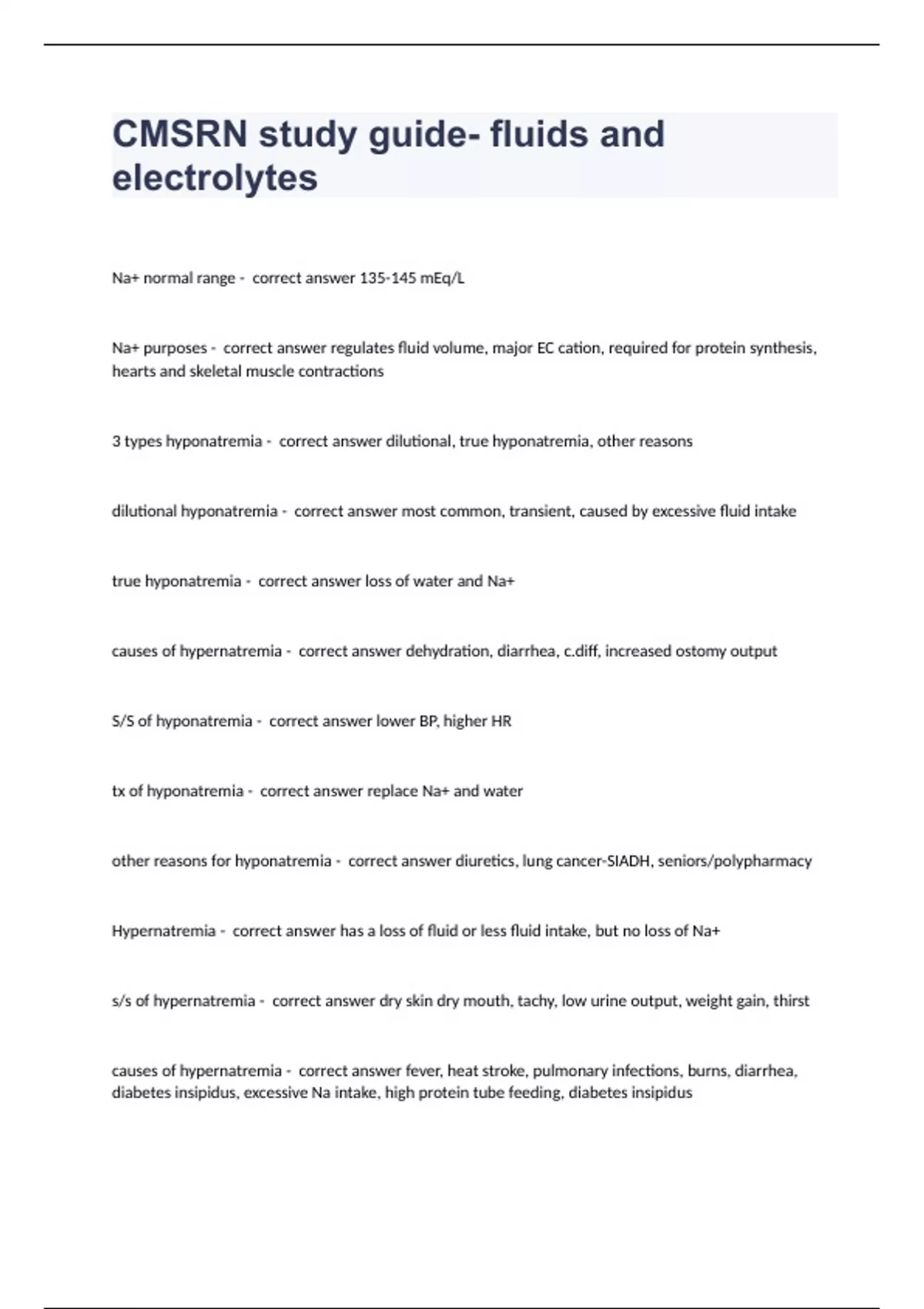 CMSRN study guide- fluids and electrolytes

Na+ normal range - correct answer 135-145 mEq/L

Na+ purposes - correct answer regulates fluid volume, major EC cation, required for protein synthesis, hearts and skeletal muscle contractions

3 types hyponatremia - correct answer dilutional, true hyponatremia, other reasons

dilutional hyponatremia - correct answer most common, transient, caused by excessive fluid intake

true hyponatremia - correct answer loss of water and Na+

causes of hypernatremia - correct answer dehydration, diarrhea, c.diff, increased ostomy output

S/S of hyponatremia - correct answer lower BP, higher HR

tx of hyponatremia - correct answer replace Na+ and water

other reasons for hyponatremia - correct answer diuretics, lung cancer-SIADH, seniors/polypharmacy

Hypernatremia - correct answer has a loss of fluid or less fluid intake, but no loss of Na+

s/s of hypernatremia - correct answer dry skin dry mouth, tachy, low urine output, weight gain, thirst

causes of hypernatremia - correct answer fever, heat stroke, pulmonary infections, burns, diarrhea, diabetes insipidus, excessive Na intake, high protein tube feeding, diabetes insipidus